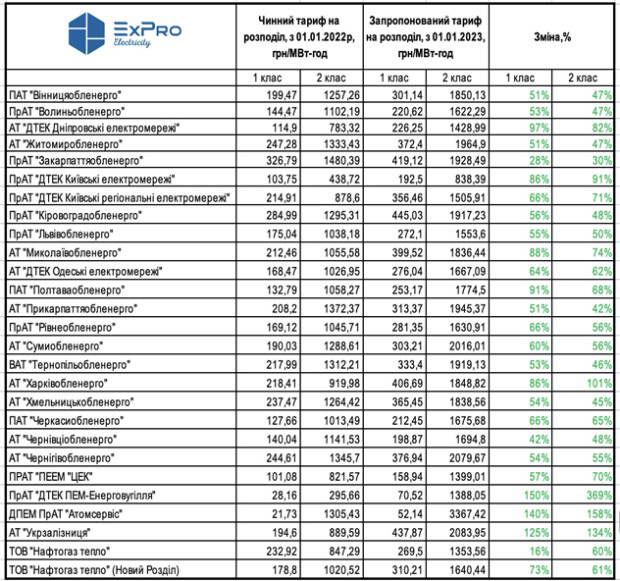 | ExPro Electricity | Чинний тариф на розподіл, з 01.01.2022р, грн/МВт-год | | Запропонований тариф на розподіл, з 01.01.2023, грн/МВт-год | | Зміна,% | |
|---|---|---|---|---|---|---|
| | 1 клас | 2 клас | 1 клас | 2 клас | 1 клас | 2 клас |
| ПАТ "Вінницяобленерго" | 199,47 | 1257,26 | 301,14 | 1850,13 | 51% | 47% |
| ПрАТ "Волиньобленерго" | 144,47 | 1102,19 | 220,62 | 1622,29 | 53% | 47% |
| АТ "ДТЕК Дніпровські електромережі" | 114,9 | 783,32 | 226,25 | 1428,99 | 97% | 82% |
| АТ "Житомиробленерго" | 247,28 | 1333,43 | 372,4 | 1964,9 | 51% | 47% |
| ПрАТ "Закарпаттяобленерго" | 326,79 | 1480,39 | 419,12 | 1928,49 | 28% | 30% |
| ПрАТ "ДТЕК Київські електромережі" | 103,75 | 438,72 | 192,5 | 838,39 | 86% | 91% |
| ПрАТ "ДТЕК Київські регіональні електромережі" | 214,91 | 878,6 | 356,46 | 1505,91 | 66% | 71% |
| ПрАТ "Кіровоградобленерго" | 284,99 | 1295,31 | 445,03 | 1917,23 | 56% | 48% |
| ПрАТ "Львівобленерго" | 175,04 | 1038,18 | 272,1 | 1553,6 | 55% | 50% |
| АТ "Миколаївобленерго" | 212,46 | 1055,58 | 399,52 | 1836,44 | 88% | 74% |
| АТ "ДТЕК Одеські електромережі" | 168,47 | 1026,95 | 276,04 | 1667,09 | 64% | 62% |
| ПАТ "Полтаваобленерго" | 132,79 | 1058,27 | 253,17 | 1774,5 | 91% | 68% |
| АТ "Прикарпаттяобленерго" | 208,2 | 1372,37 | 313,37 | 1945,37 | 51% | 42% |
| ПрАТ "Рівнеобленерго" | 169,12 | 1045,71 | 281,35 | 1630,91 | 66% | 56% |
| АТ "Сумиобленерго" | 190,03 | 1288,61 | 303,21 | 2016,01 | 60% | 56% |
| ВАТ "Тернопільобленерго" | 217,99 | 1312,21 | 333,4 | 1919,13 | 53% | 46% |
| АТ "Харківобленерго" | 218,41 | 919,98 | 406,69 | 1848,82 | 86% | 101% |
| АТ "Хмельницькобленерго" | 237,47 | 1264,42 | 365,45 | 1838,56 | 54% | 45% |
| ПАТ "Черкасиобленерго" | 127,66 | 1013,49 | 212,45 | 1675,68 | 66% | 65% |
| АТ "Чернівціобленерго" | 140,04 | 1141,53 | 198,87 | 1694,8 | 42% | 48% |
| АТ "Чернігівобленерго" | 244,61 | 1345,7 | 376,94 | 2079,67 | 54% | 55% |
| ПРАТ "ПЕЕМ "ЦЕК" | 101,08 | 821,57 | 158,94 | 1399,01 | 57% | 70% |
| ПрАТ "ДТЕК ПЕМ-Енерговугілля" | 28,16 | 295,66 | 70,52 | 1388,05 | 150% | 369% |
| ДПЕМ ПрАТ "Атомсервіс" | 21,73 | 1305,43 | 52,14 | 3367,42 | 140% | 158% |
| АТ "Укрзалізниця" | 194,6 | 889,59 | 437,87 | 2083,95 | 125% | 134% |
| ТОВ "Нафтогаз тепло" | 232,92 | 847,29 | 269,5 | 1353,56 | 16% | 60% |
| ТОВ "Нафтогаз тепло" (Новий Розділ) | 178,8 | 1020,52 | 310,21 | 1640,44 | 73% | 61% |